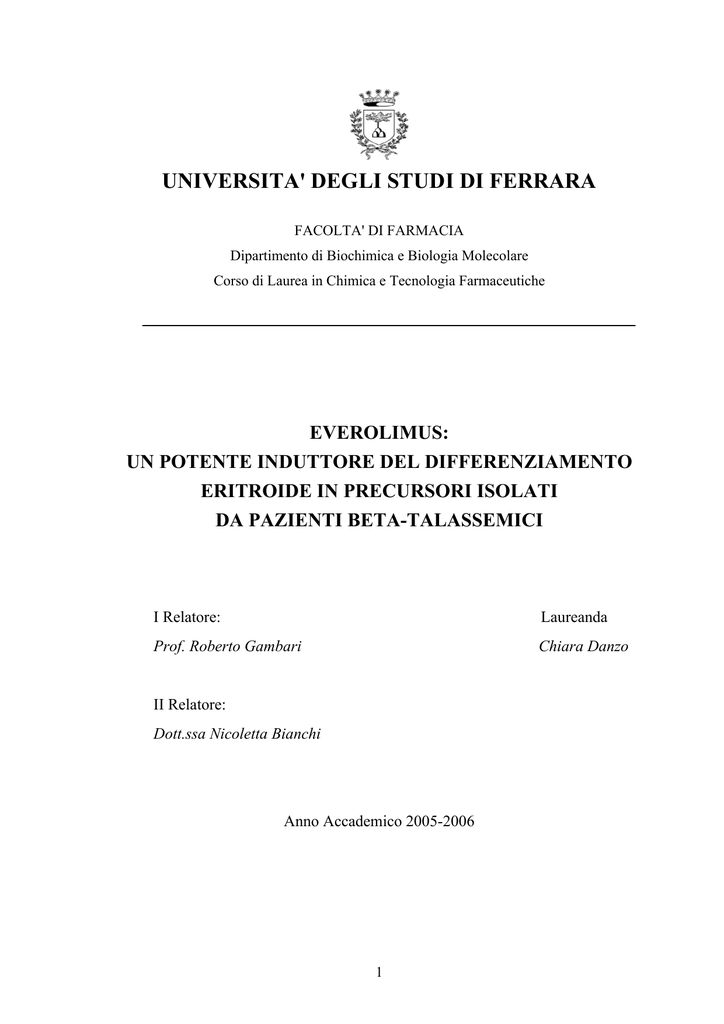 UNIVERSITA' DEGLI STUDI DI FERRARA

FACOLTA' DI FARMACIA
Dipartimento di Biochimica e Biologia Molecolare
Corso di Laurea in Chimica e Tecnologia Farmaceutiche

EVEROLIMUS:
UN POTENTE INDUTTORE DEL DIFFERENZIAMENTO
ERITROIDE IN PRECURSORI ISOLATI
DA PAZIENTI BETA-TALASSEMICI

I Relatore:
Prof. Roberto Gambari

Laureanda
Chiara Danzo

II Relatore:
Dott.ssa Nicoletta Bianchi

Anno Accademico 2005-2006

1